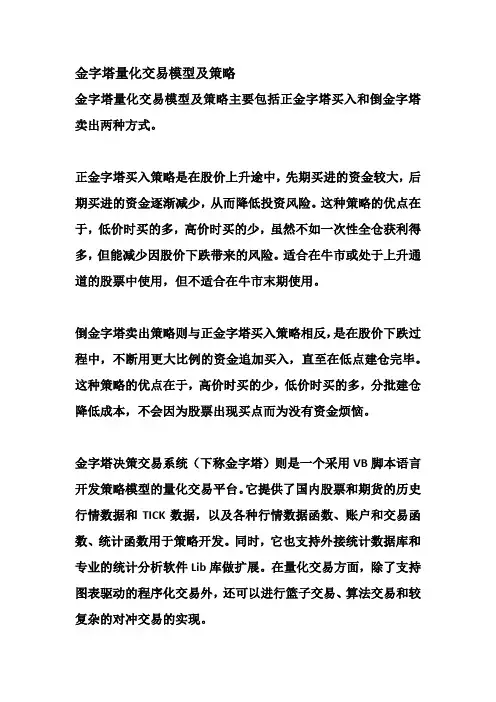 金字塔量化交易模型及策略
金字塔量化交易模型及策略主要包括正金字塔买入和倒金字塔卖出两种方式。

正金字塔买入策略是在股价上升途中，先期买进的资金较大，后期买进的资金逐渐减少，从而降低投资风险。这种策略的优点在于，低价时买的多，高价时买的少，虽然不如一次性全仓获利得多，但能减少因股价下跌带来的风险。适合在牛市或处于上升通道的股票中使用，但不适合在牛市末期使用。

倒金字塔卖出策略则与正金字塔买入策略相反，是在股价下跌过程中，不断用更大比例的资金追加买入，直至在低点建仓完毕。这种策略的优点在于，高价时买的少，低价时买的多，分批建仓降低成本，不会因为股票出现买点而为没有资金烦恼。

金字塔决策交易系统（下称金字塔）则是一个采用 VB 脚本语言开发策略模型的量化交易平台。它提供了国内股票和期货的历史行情数据和 TICK 数据，以及各种行情数据函数、账户和交易函数、统计函数用于策略开发。同时，它也支持外接统计数据库和专业的统计分析软件 Lib 库做扩展。在量化交易方面，除了支持图表驱动的程序化交易外，还可以进行篮子交易、算法交易和较复杂的对冲交易的实现。